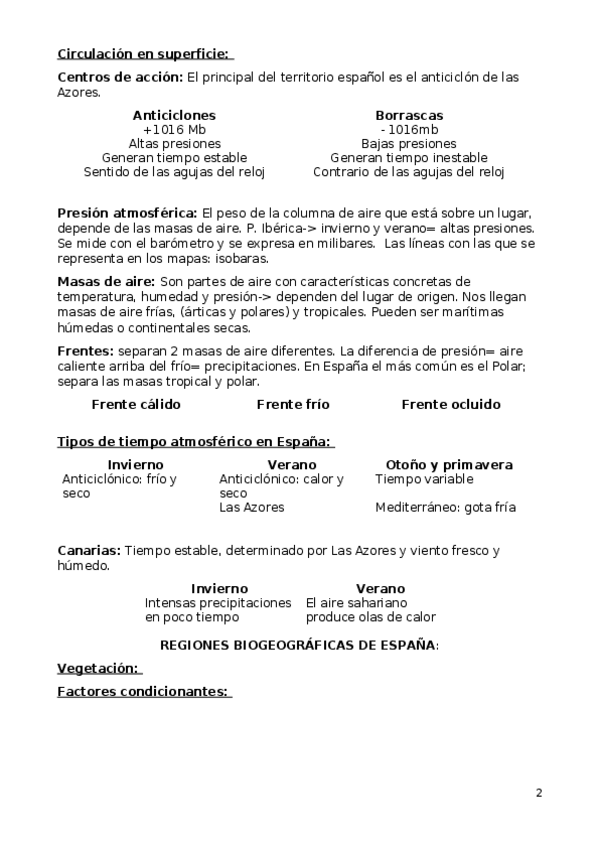 Circulación en superficie:

Centros de acción: El principal del territorio español es el anticiclón de las Azores.

| Anticiclones | Borrascas |
|---|---|
| +1016 Mb | - 1016mb |
| Altas presiones | Bajas presiones |
| Generan tiempo estable | Generan tiempo inestable |
| Sentido de las agujas del reloj | Contrario de las agujas del reloj |

Presión atmosférica: El peso de la columna de aire que está sobre un lugar, depende de las masas de aire. P. Ibérica-> invierno y verano= altas presiones. Se mide con el barómetro y se expresa en milibares. Las líneas con las que se representa en los mapas: isobaras.

Masas de aire: Son partes de aire con características concretas de temperatura, humedad y presión-> dependen del lugar de origen. Nos llegan masas de aire frías, (árticas y polares) y tropicales. Pueden ser marítimas húmedas o continentales secas.

Frentes: separan 2 masas de aire diferentes. La diferencia de presión= aire caliente arriba del frío= precipitaciones. En España el más común es el Polar; separa las masas tropical y polar.

| Frente cálido | Frente frío | Frente ocluido |
|---|---|---|

Tipos de tiempo atmosférico en España:

| Invierno | Verano | Otoño y primavera |
|---|---|---|
| Anticiclónico: frío y seco | Anticiclónico: calor y seco | Tiempo variable |
| | Las Azores | Mediterráneo: gota fría |

Canarias: Tiempo estable, determinado por Las Azores y viento fresco y húmedo.

| Invierno | Verano |
|---|---|
| Intensas precipitaciones en poco tiempo | El aire sahariano produce olas de calor |

REGIONES BIOGEOGRÁFICAS DE ESPAÑA:

Vegetación:

Factores condicionantes:

2